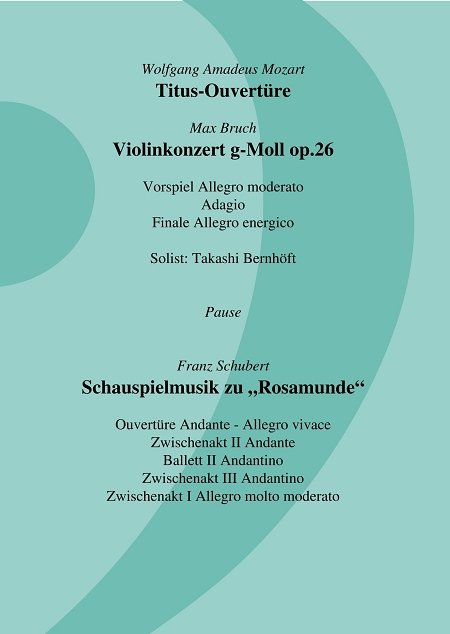 Wolfgang Amadeus Mozart
Titus-Ouvertüre

Max Bruch
Violinkonzert g-Moll op.26

Vorspiel Allegro moderato
Adagio
Finale Allegro energico

Solist: Takashi Bernhöft

Pause

Franz Schubert
Schauspielmusik zu „Rosamunde“

Ouvertüre Andante - Allegro vivace
Zwischenakt II Andante
Ballett II Andantino
Zwischenakt III Andantino
Zwischenakt I Allegro molto moderato